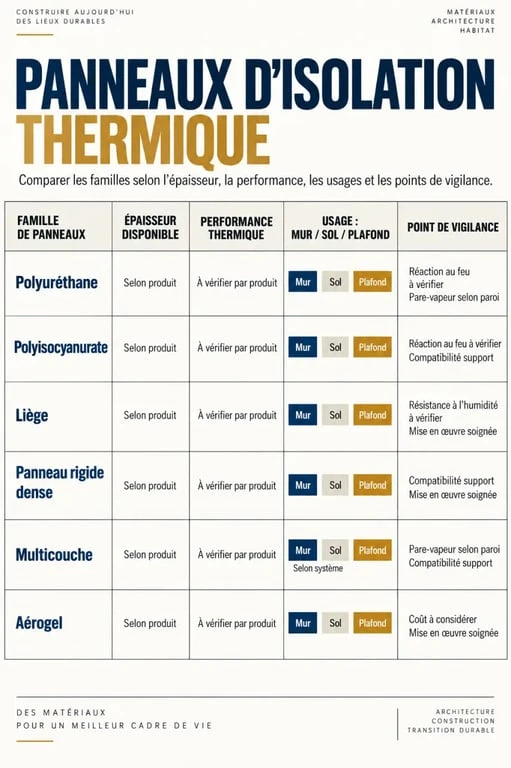 CONSTRUIRE AUJOURD'HUI DES LIEUX DURABLES

MATÉRIAUX ARCHITECTURE HABITAT

PANNEAUX D'ISOLATION THERMIQUE

Comparer les familles selon l'épaisseur, la performance, les usages et les points de vigilance.

| FAMILLE DE PANNEAUX | ÉPAISSEUR DISPONIBLE | PERFORMANCE THERMIQUE | USAGE : MUR / SOL / PLAFOND | POINT DE VIGILANCE |
|---|---|---|---|---|
| Polyuréthane | Selon produit | À vérifier par produit | Mur Sol Plafond | Réaction au feu à vérifier Pare-vapeur selon paroi |
| Polyisocyanurate | Selon produit | À vérifier par produit | Mur Sol Plafond | Réaction au feu à vérifier Compatibilité support |
| Liège | Selon produit | À vérifier par produit | Mur Sol Plafond | Résistance à l'humidité à vérifier Mise en œuvre soignée |
| Panneau rigide dense | Selon produit | À vérifier par produit | Mur Sol Plafond | Compatibilité support Mise en œuvre soignée |
| Multicouche | Selon produit | À vérifier par produit | Mur Sol Plafond Selon système | Pare-vapeur selon paroi Compatibilité support |
| Aérogel | Selon produit | À vérifier par produit | Mur Sol Plafond | Coût à considérer Mise en œuvre soignée |

DES MATÉRIAUX POUR UN MEILLEUR CADRE DE VIE

ARCHITECTURE CONSTRUCTION TRANSITION DURABLE